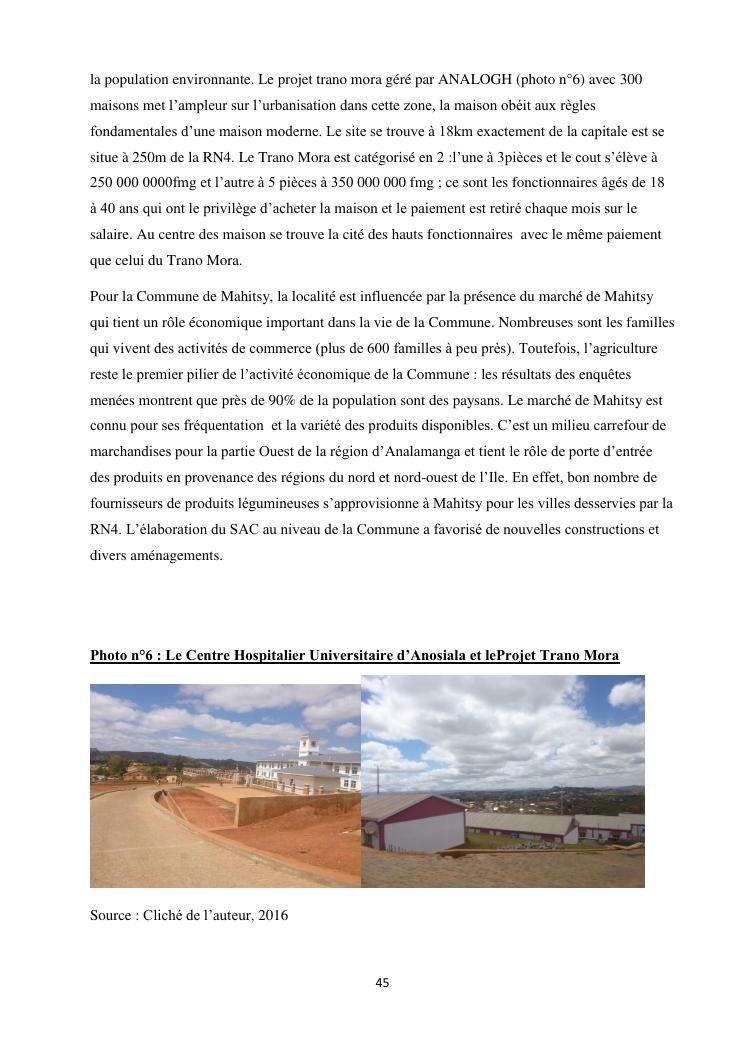 la population environnante. Le projet trano mora géré par ANALOGH (photo n°6) avec 300 maisons met l'ampleur sur l'urbanisation dans cette zone, la maison obéit aux règles fondamentales d'une maison moderne. Le site se trouve à 18km exactement de la capitale est se situe à 250m de la RN4. Le Trano Mora est catégorisé en 2 :l'une à 3pièces et le cout s'élève à 250 000 0000fmg et l'autre à 5 pièces à 350 000 000 fmg ; ce sont les fonctionnaires âgés de 18 à 40 ans qui ont le privilège d'acheter la maison et le paiement est retiré chaque mois sur le salaire. Au centre des maison se trouve la cité des hauts fonctionnaires avec le même paiement que celui du Trano Mora.

Pour la Commune de Mahitsy, la localité est influencée par la présence du marché de Mahitsy qui tient un rôle économique important dans la vie de la Commune. Nombreuses sont les familles qui vivent des activités de commerce (plus de 600 familles à peu près). Toutefois, l'agriculture reste le premier pilier de l'activité économique de la Commune : les résultats des enquêtes menées montrent que près de 90% de la population sont des paysans. Le marché de Mahitsy est connu pour ses fréquentation et la variété des produits disponibles. C'est un milieu carrefour de marchandises pour la partie Ouest de la région d'Analamanga et tient le rôle de porte d'entrée des produits en provenance des régions du nord et nord-ouest de l'Ile. En effet, bon nombre de fournisseurs de produits légumineuses s'approvisionne à Mahitsy pour les villes desservies par la RN4. L'élaboration du SAC au niveau de la Commune a favorisé de nouvelles constructions et divers aménagements.

Photo n°6 : Le Centre Hospitalier Universitaire d'Anosiala et leProjet Trano Mora

Source : Cliché de l'auteur, 2016

45